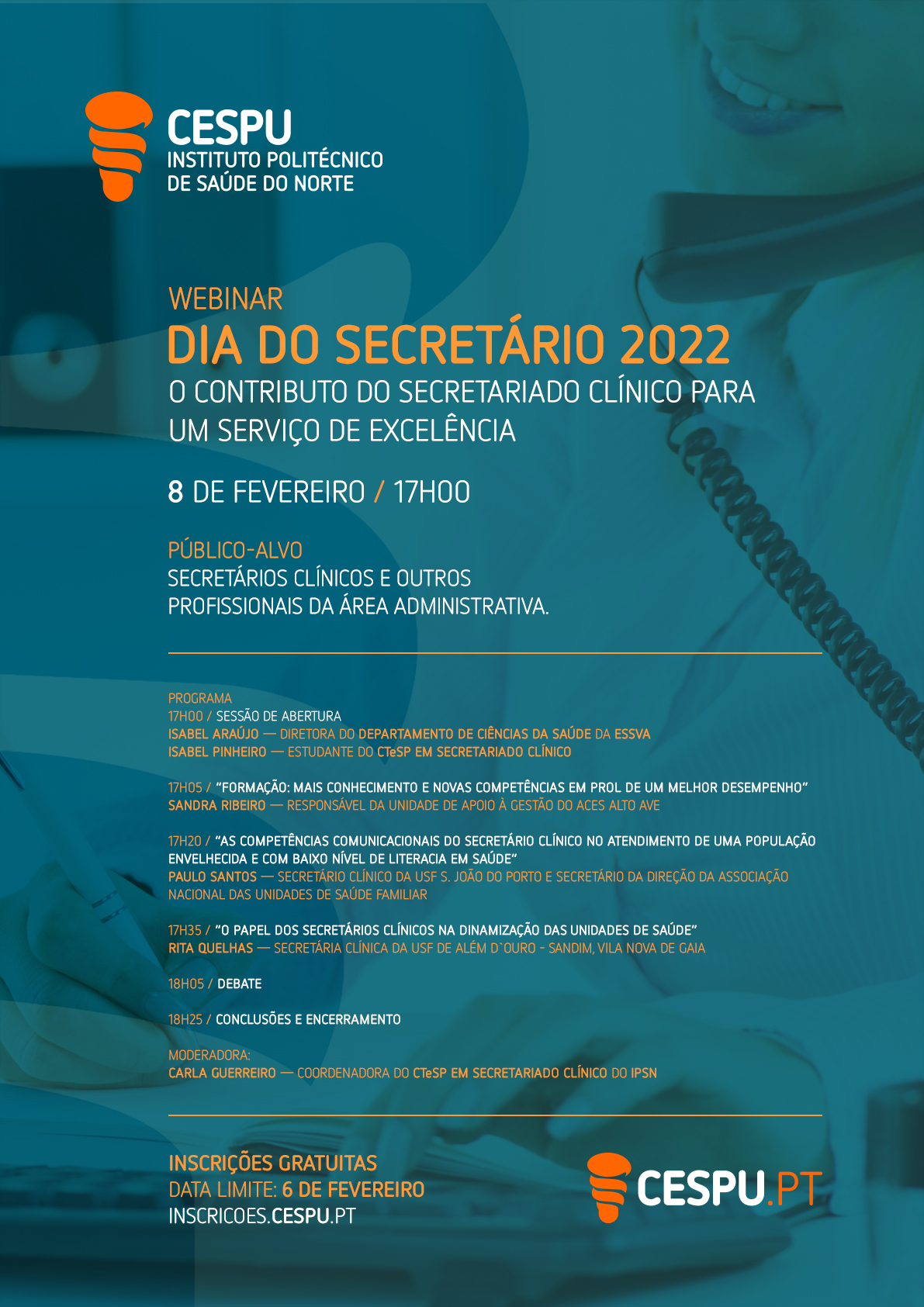 CESPU
INSTITUTO POLITÉCNICO
DE SAÚDE DO NORTE

WEBINAR
DIA DO SECRETÁRIO 2022
O CONTRIBUTO DO SECRETARIADO CLÍNICO PARA UM SERVIÇO DE EXCELÊNCIA

8 DE FEVEREIRO / 17H00

PÚBLICO-ALVO
SECRETÁRIOS CLÍNICOS E OUTROS PROFISSIONAIS DA ÁREA ADMINISTRATIVA.

PROGRAMA
17H00 / SESSÃO DE ABERTURA
ISABEL ARAÚJO — DIRETORA DO DEPARTAMENTO DE CIÊNCIAS DA SAÚDE DA ESSVA
ISABEL PINHEIRO — ESTUDANTE DO CTeSP EM SECRETARIADO CLÍNICO

17H05 / "FORMAÇÃO: MAIS CONHECIMENTO E NOVAS COMPETÊNCIAS EM PROL DE UM MELHOR DESEMPENHO"
SANDRA RIBEIRO — RESPONSÁVEL DA UNIDADE DE APOIO À GESTÃO DO ACES ALTO AVE

17H20 / "AS COMPETÊNCIAS COMUNICACIONAIS DO SECRETÁRIO CLÍNICO NO ATENDIMENTO DE UMA POPULAÇÃO ENVELHECIDA E COM BAIXO NÍVEL DE LITERACIA EM SAÚDE"
PAULO SANTOS — SECRETÁRIO CLÍNICO DA USF S. JOÃO DO PORTO E SECRETÁRIO DA DIREÇÃO DA ASSOCIAÇÃO NACIONAL DAS UNIDADES DE SAÚDE FAMILIAR

17H35 / "O PAPEL DOS SECRETÁRIOS CLÍNICOS NA DINAMIZAÇÃO DAS UNIDADES DE SAÚDE"
RITA QUELHAS — SECRETÁRIA CLÍNICA DA USF DE ALÉM D`OURO - SANDIM, VILA NOVA DE GAIA

18H05 / DEBATE

18H25 / CONCLUSÕES E ENCERRAMENTO

MODERADORA:
CARLA GUERREIRO — COORDENADORA DO CTeSP EM SECRETARIADO CLÍNICO DO IPSN

INSCRIÇÕES GRATUITAS
DATA LIMITE: 6 DE FEVEREIRO
INSCRICOES.CESPU.PT

CESPU.PT